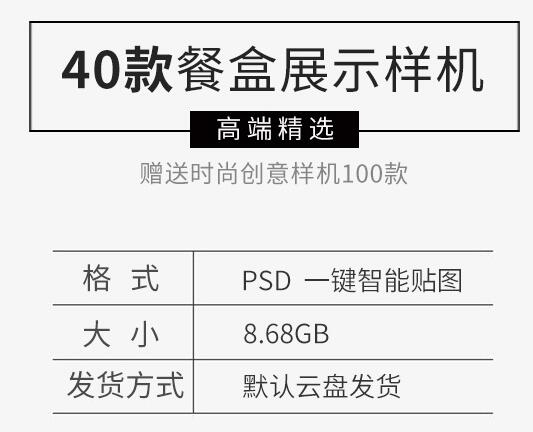 40款餐盒展示样机

高端精选

赠送时尚创意样机100款

| 格 式 | PSD 一键智能贴图 |
|---|---|
| 大 小 | 8.68GB |
| 发货方式 | 默认云盘发货 |